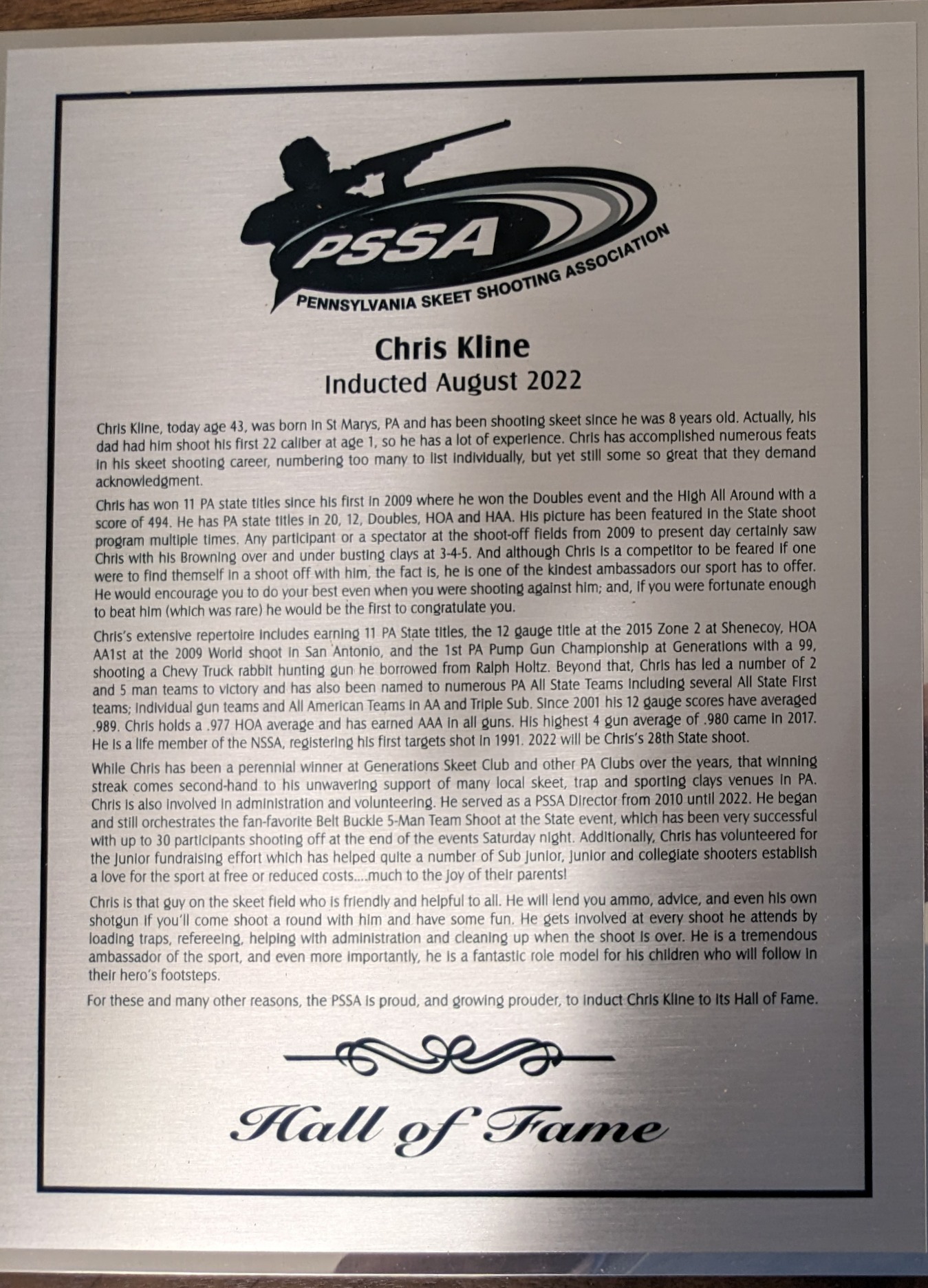 PSSA
PENNSYLVANIA SKEET SHOOTING ASSOCIATION

Chris Kline
Inducted August 2022

Chris Kline, today age 43, was born in St Marys, PA and has been shooting skeet since he was 8 years old. Actually, his dad had him shoot his first 22 caliber at age 1, so he has a lot of experience. Chris has accomplished numerous feats in his skeet shooting career, numbering too many to list individually, but yet still some so great that they demand acknowledgment.

Chris has won 11 PA state titles since his first in 2009 where he won the Doubles event and the High All Around with a score of 494. He has PA state titles in 20, 12, Doubles, HOA and HAA. His picture has been featured in the State shoot program multiple times. Any participant or a spectator at the shoot-off fields from 2009 to present day certainly saw Chris with his Browning over and under busting clays at 3-4-5. And although Chris is a competitor to be feared if one were to find themself in a shoot off with him, the fact is, he is one of the kindest ambassadors our sport has to offer. He would encourage you to do your best even when you were shooting against him; and, if you were fortunate enough to beat him (which was rare) he would be the first to congratulate you.

Chris's extensive repertoire includes earning 11 PA State titles, the 12 gauge title at the 2015 Zone 2 at Shenecoy, HOA AA1st at the 2009 World shoot in San Antonio, and the 1st PA Pump Gun Championship at Generations with a 99, shooting a Chevy Truck rabbit hunting gun he borrowed from Ralph Holtz. Beyond that, Chris has led a number of 2 and 5 man teams to victory and has also been named to numerous PA All State Teams including several All State First teams; individual gun teams and All American Teams in AA and Triple Sub. Since 2001 his 12 gauge scores have averaged .989. Chris holds a .977 HOA average and has earned AAA in all guns. His highest 4 gun average of .980 came in 2017. He is a life member of the NSSA, registering his first targets shot in 1991. 2022 will be Chris's 28th State shoot.

While Chris has been a perennial winner at Generations Skeet Club and other PA Clubs over the years, that winning streak comes second-hand to his unwavering support of many local skeet, trap and sporting clays venues in PA. Chris is also involved in administration and volunteering. He served as a PSSA Director from 2010 until 2022. He began and still orchestrates the fan-favorite Belt Buckle 5-Man Team Shoot at the State event, which has been very successful with up to 30 participants shooting off at the end of the events Saturday night. Additionally, Chris has volunteered for the Junior fundraising effort which has helped quite a number of Sub Junior, Junior and collegiate shooters establish a love for the sport at free or reduced costs....much to the joy of their parents!

Chris is that guy on the skeet field who is friendly and helpful to all. He will lend you ammo, advice, and even his own shotgun if you'll come shoot a round with him and have some fun. He gets involved at every shoot he attends by loading traps, refereeing, helping with administration and cleaning up when the shoot is over. He is a tremendous ambassador of the sport, and even more importantly, he is a fantastic role model for his children who will follow in their hero's footsteps.

For these and many other reasons, the PSSA is proud, and growing prouder, to induct Chris Kline to its Hall of Fame.

Hall of Fame